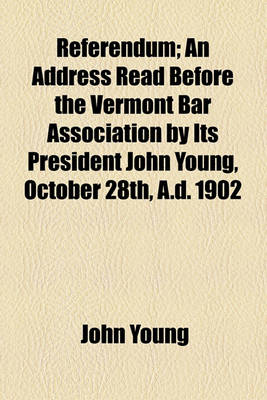 Referendum; An Address Read Before the Vermont Bar Association by Its President John Young, October 28th, A.d. 1902

John Young